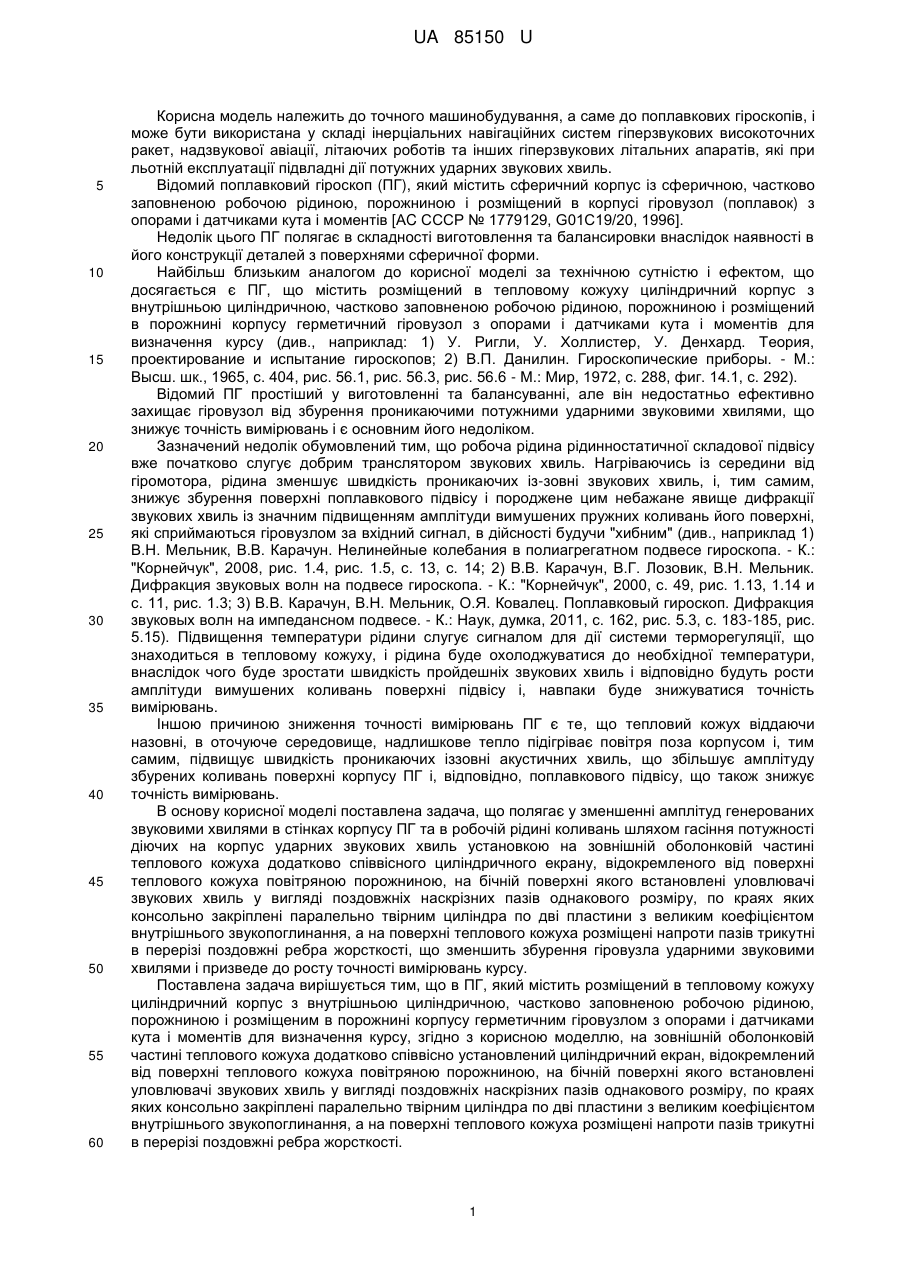 UA 85150 U

Корисна модель належить до точного машинобудування, а саме до поплавкових гіроскопів, і може бути використана у складі інерціальних навігаційних систем гіперзвукових високоточних ракет, надзвукової авіації, літаючих роботів та інших гіперзвукових літальних апаратів, які при льотній експлуатації підвладні дії потужних ударних звукових хвиль.

5 Відомий поплавковий гіроскоп (ПГ), який містить сферичний корпус із сферичною, частково заповненою робочою рідиною, порожниною і розміщений в корпусі гіровузол (поплавок) з опорами і датчиками кута і моментів [АС СССР № 1779129, G01C19/20, 1996].

Недолік цього ПГ полягає в складності виготовлення та балансировки внаслідок наявності в його конструкції деталей з поверхнями сферичної форми.

10 Найбільш близьким аналогом до корисної моделі за технічною сутністю і ефектом, що досягається є ПГ, що містить розміщений в тепловому кожуху циліндричний корпус з внутрішньою циліндричною, частково заповненою робочою рідиною, порожниною і розміщений в порожнині корпусу герметичний гіровузол з опорами і датчиками кута і моментів для визначення курсу (див., наприклад: 1) У. Ригли, У. Холлистер, У. Денхард. Теория, 15 проектирование и испытание гироскопов; 2) В.П. Данилин. Гироскопические приборы. - М.: Высш. шк., 1965, с. 404, рис. 56.1, рис. 56.3, рис. 56.6 - М.: Мир, 1972, с. 288, фиг. 14.1, с. 292).

Відомий ПГ простіший у виготовленні та балансуванні, але він недостатньо ефективно захищає гіровузол від збурення проникаючими потужними ударними звуковими хвилями, що знижує точність вимірювань і є основним його недоліком.

20 Зазначений недолік обумовлений тим, що робоча рідина рідинностатичної складової підвісу вже початково слугує добрим транслятором звукових хвиль. Нагріваючись із середини від гіромотора, рідина зменшує швидкість проникаючих із-зовні звукових хвиль, і, тим самим, знижує збурення поверхні поплавкового підвісу і породжене цим небажане явище дифракції звукових хвиль із значним підвищенням амплітуди вимушених пружних коливань його поверхні, 25 які сприймаються гіровузлом за вхідний сигнал, в дійсності будучи "хибним" (див., наприклад 1) В.Н. Мельник, В.В. Карачун. Нелинейные колебания в полиагрегатном подвесе гироскопа. - К.: "Корнейчук", 2008, рис. 1.4, рис. 1.5, с. 13, с. 14; 2) В.В. Карачун, В.Г. Лозовик, В.Н. Мельник. Дифракция звуковых волн на подвесе гироскопа. - К.: "Корнейчук", 2000, с. 49, рис. 1.13, 1.14 и с. 11, рис. 1.3; 3) В.В. Карачун, В.Н. Мельник, О.Я. Ковалец. Поплавковый гироскоп. Дифракция 30 звуковых волн на импедансном подвесе. - К.: Наук, думка, 2011, с. 162, рис. 5.3, с. 183-185, рис. 5.15). Підвищення температури рідини слугує сигналом для дії системи терморегуляції, що знаходиться в тепловому кожуху, і рідина буде охолоджуватися до необхідної температури, внаслідок чого буде зростати швидкість пройдешніх звукових хвиль і відповідно будуть рости амплітуди вимушених коливань поверхні підвісу і, навпаки буде знижуватися точність 35 вимірювань.

Іншою причиною зниження точності вимірювань ПГ є те, що тепловий кожух віддаючи назовні, в оточуюче середовище, надлишкове тепло підігріває повітря поза корпусом і, тим самим, підвищує швидкість проникаючих іззовні акустичних хвиль, що збільшує амплітуду збурених коливань поверхні корпусу ПГ і, відповідно, поплавкового підвісу, що також знижує 40 точність вимірювань.

В основу корисної моделі поставлена задача, що полягає у зменшенні амплітуд генерованих звуковими хвилями в стінках корпусу ПГ та в робочій рідині коливань шляхом гасіння потужності діючих на корпус ударних звукових хвиль установкою на зовнішній оболонковій частині теплового кожуха додатково співвісного циліндричного екрану, відокремленого від поверхні 45 теплового кожуха повітряною порожниною, на бічній поверхні якого встановлені уловлювачі звукових хвиль у вигляді поздовжніх наскрізних пазів однакового розміру, по краях яких консольно закріплені паралельно твірним циліндра по дві пластини з великим коефіцієнтом внутрішнього звукопоглинання, а на поверхні теплового кожуха розміщені напроти пазів трикутні в перерізі поздовжні ребра жорсткості, що зменшить збурення гіровузла ударними звуковими 50 хвилями і призведе до росту точності вимірювань курсу.

Поставлена задача вирішується тим, що в ПГ, який містить розміщений в тепловому кожуху циліндричний корпус з внутрішньою циліндричною, частково заповненою робочою рідиною, порожниною і розміщеним в порожнині корпусу герметичним гіровузлом з опорами і датчиками кута і моментів для визначення курсу, згідно з корисною моделлю, на зовнішній оболонковій 55 частині теплового кожуха додатково співвісно установлений циліндричний екран, відокремлений від поверхні теплового кожуха повітряною порожниною, на бічній поверхні якого встановлені уловлювачі звукових хвиль у вигляді поздовжніх наскрізних пазів однакового розміру, по краях яких консольно закріплені паралельно твірним циліндра по дві пластини з великим коефіцієнтом внутрішнього звукопоглинання, а на поверхні теплового кожуха розміщені напроти пазів трикутні 60 в перерізі поздовжні ребра жорсткості.

1